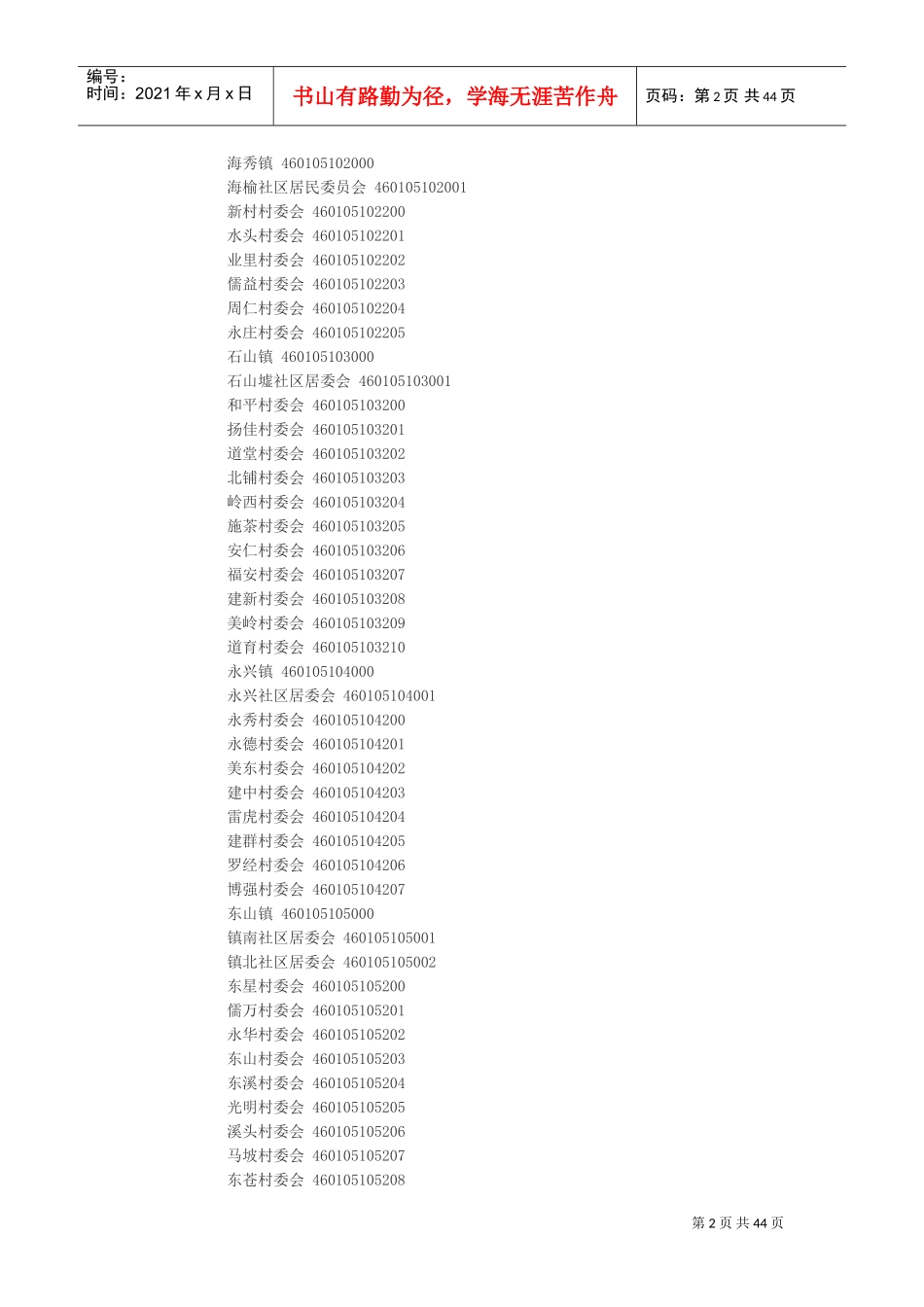 编号：
时间：2021 年 x 月 x 日

书山有路勤为径，学海无涯苦作舟

页码：第 2 页 共 44 页

海秀镇 460105102000
海榆社区居民委员会 460105102001
新村村委会 460105102200
水头村委会 460105102201
业里村委会 460105102202
儒益村委会 460105102203
周仁村委会 460105102204
永庄村委会 460105102205
石山镇 460105103000
石山墟社区居委会 460105103001
和平村委会 460105103200
扬佳村委会 460105103201
道堂村委会 460105103202
北铺村委会 460105103203
岭西村委会 460105103204
施茶村委会 460105103205
安仁村委会 460105103206
福安村委会 460105103207
建新村委会 460105103208
美岭村委会 460105103209
道育村委会 460105103210
永兴镇 460105104000
永兴社区居委会 460105104001
永秀村委会 460105104200
永德村委会 460105104201
美东村委会 460105104202
建中村委会 460105104203
雷虎村委会 460105104204
建群村委会 460105104205
罗经村委会 460105104206
博强村委会 460105104207
东山镇 460105105000
镇南社区居委会 460105105001
镇北社区居委会 460105105002
东星村委会 460105105200
儒万村委会 460105105201
永华村委会 460105105202
东山村委会 460105105203
东溪村委会 460105105204
光明村委会 460105105205
溪头村委会 460105105206
马坡村委会 460105105207
东苍村委会 460105105208

第 2 页 共 44 页